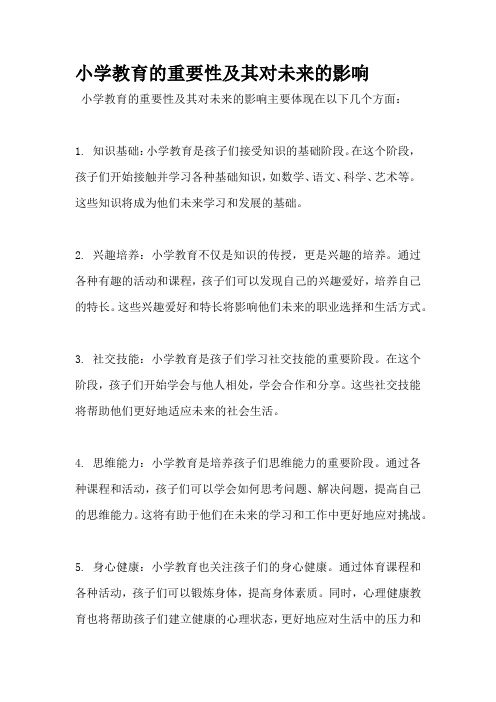 小学教育的重要性及其对未来的影响

小学教育的重要性及其对未来的影响主要体现在以下几个方面：

1. 知识基础：小学教育是孩子们接受知识的基础阶段。在这个阶段，孩子们开始接触并学习各种基础知识，如数学、语文、科学、艺术等。这些知识将成为他们未来学习和发展的基础。

2. 兴趣培养：小学教育不仅是知识的传授，更是兴趣的培养。通过各种有趣的活动和课程，孩子们可以发现自己的兴趣爱好，培养自己的特长。这些兴趣爱好和特长将影响他们未来的职业选择和生活方式。

3. 社交技能：小学教育是孩子们学习社交技能的重要阶段。在这个阶段，孩子们开始学会与他人相处，学会合作和分享。这些社交技能将帮助他们更好地适应未来的社会生活。

4. 思维能力：小学教育是培养孩子们思维能力的重要阶段。通过各种课程和活动，孩子们可以学会如何思考问题、解决问题，提高自己的思维能力。这将有助于他们在未来的学习和工作中更好地应对挑战。

5. 身心健康：小学教育也关注孩子们的身心健康。通过体育课程和各种活动，孩子们可以锻炼身体，提高身体素质。同时，心理健康教育也将帮助孩子们建立健康的心理状态，更好地应对生活中的压力和